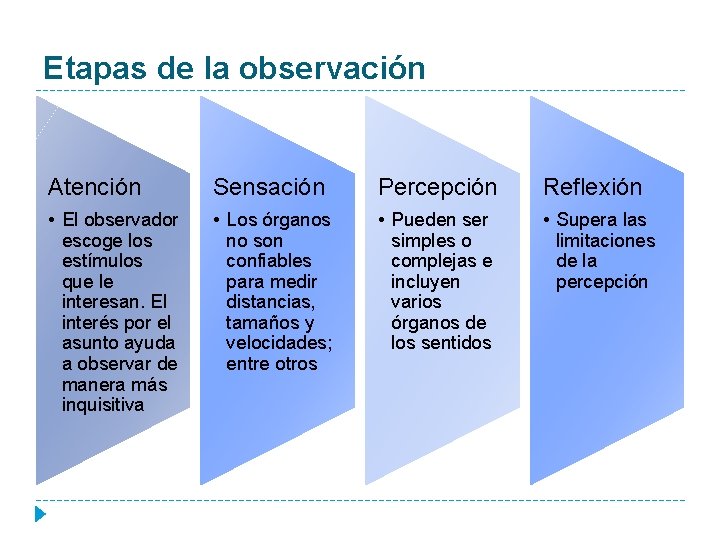 Etapas de la observación

Atención

• El observador escoge los estímulos que le interesan. El interés por el asunto ayuda a observar de manera más inquisitiva

Sensación

• Los órganos no son confiables para medir distancias, tamaños y velocidades; entre otros

Percepción

• Pueden ser simples o complejas e incluyen varios órganos de los sentidos

Reflexión

• Supera las limitaciones de la percepción